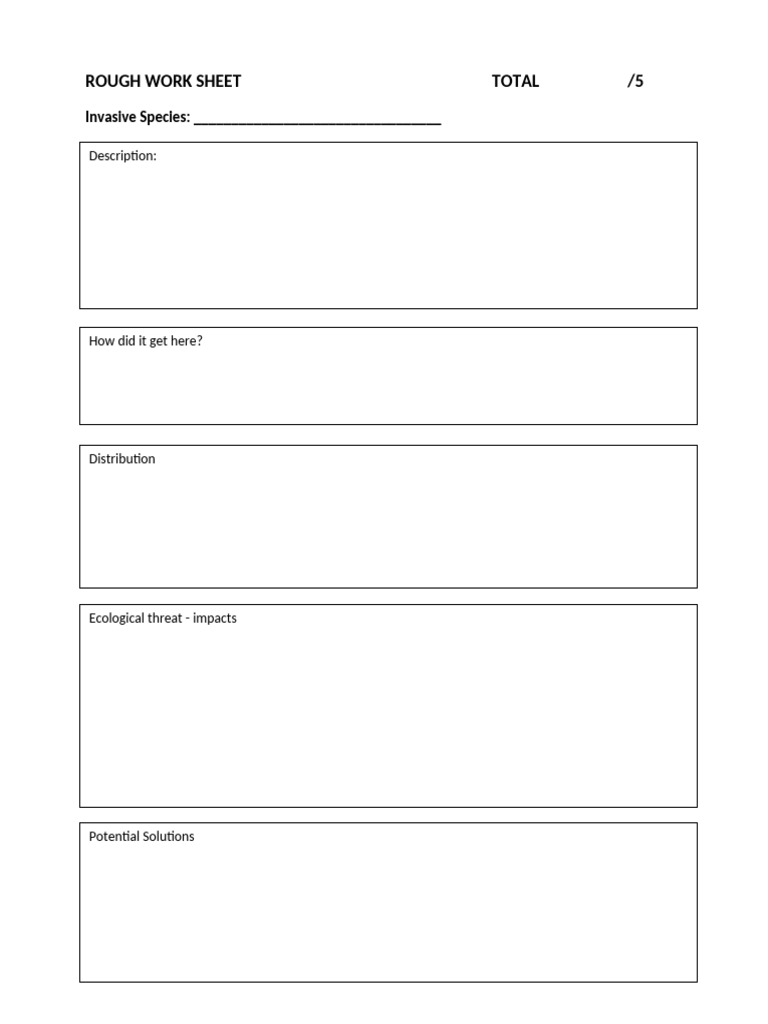 ROUGH WORK SHEET TOTAL /5

Invasive Species: ________________________________

Description:

How did it get here?

Distribution

Ecological threat - impacts

Potential Solutions